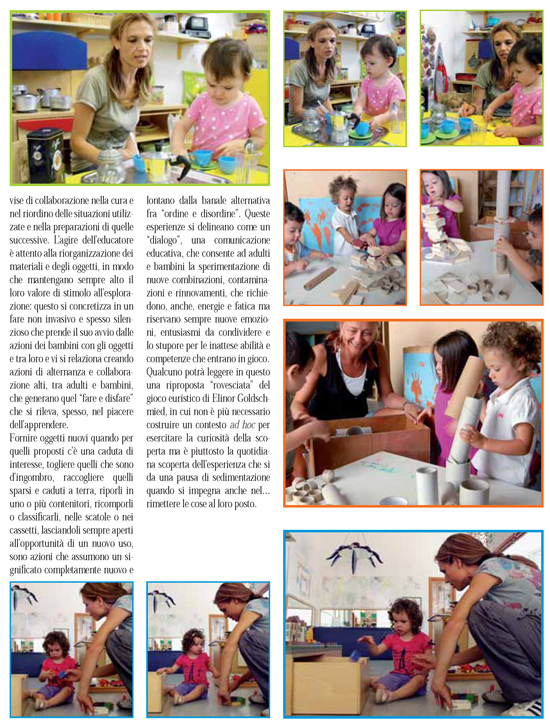 vise di collaborazione nella cura e nel riordino delle situazioni utilizzate e nella preparazioni di quelle successive. L'agire dell'educatore è attento alla riorganizzazione dei materiali e degli oggetti, in modo che mantengano sempre alto il loro valore di stimolo all'esplorazione: questo si concretizza in un fare non invasivo e spesso silenzioso che prende il suo avvio dalle azioni dei bambini con gli oggetti e tra loro e vi si relaziona creando azioni di alternanza e collaborazione alti, tra adulti e bambini, che generano quel "fare e disfare" che si rileva, spesso, nel piacere dell'apprendere.

Fornire oggetti nuovi quando per quelli proposti c'è una caduta di interesse, togliere quelli che sono d'ingombro, raccogliere quelli sparsi e caduti a terra, riporli in uno o più contenitori, ricomporli o classificarli, nelle scatole o nei cassetti, lasciandoli sempre aperti all'opportunità di un nuovo uso, sono azioni che assumono un significato completamente nuovo e lontano dalla banale alternativa fra "ordine e disordine". Queste esperienze si delineano come un "dialogo", una comunicazione educativa, che consente ad adulti e bambini la sperimentazione di nuove combinazioni, contaminazioni e rinnovamenti, che richiedono, anche, energie e fatica ma riservano sempre nuove emozioni, entusiasmi da condividere e lo stupore per le inattese abilità e competenze che entrano in gioco.

Qualcuno potrà leggere in questo una riproposta "rovesciata" del gioco euristico di Elinor Goldschmied, in cui non è più necessario costruire un contesto ad hoc per esercitare la curiosità della scoperta ma è piuttosto la quotidiana scoperta dell'esperienza che si da una pausa di sedimentazione quando si impegna anche nel... rimettere le cose al loro posto.